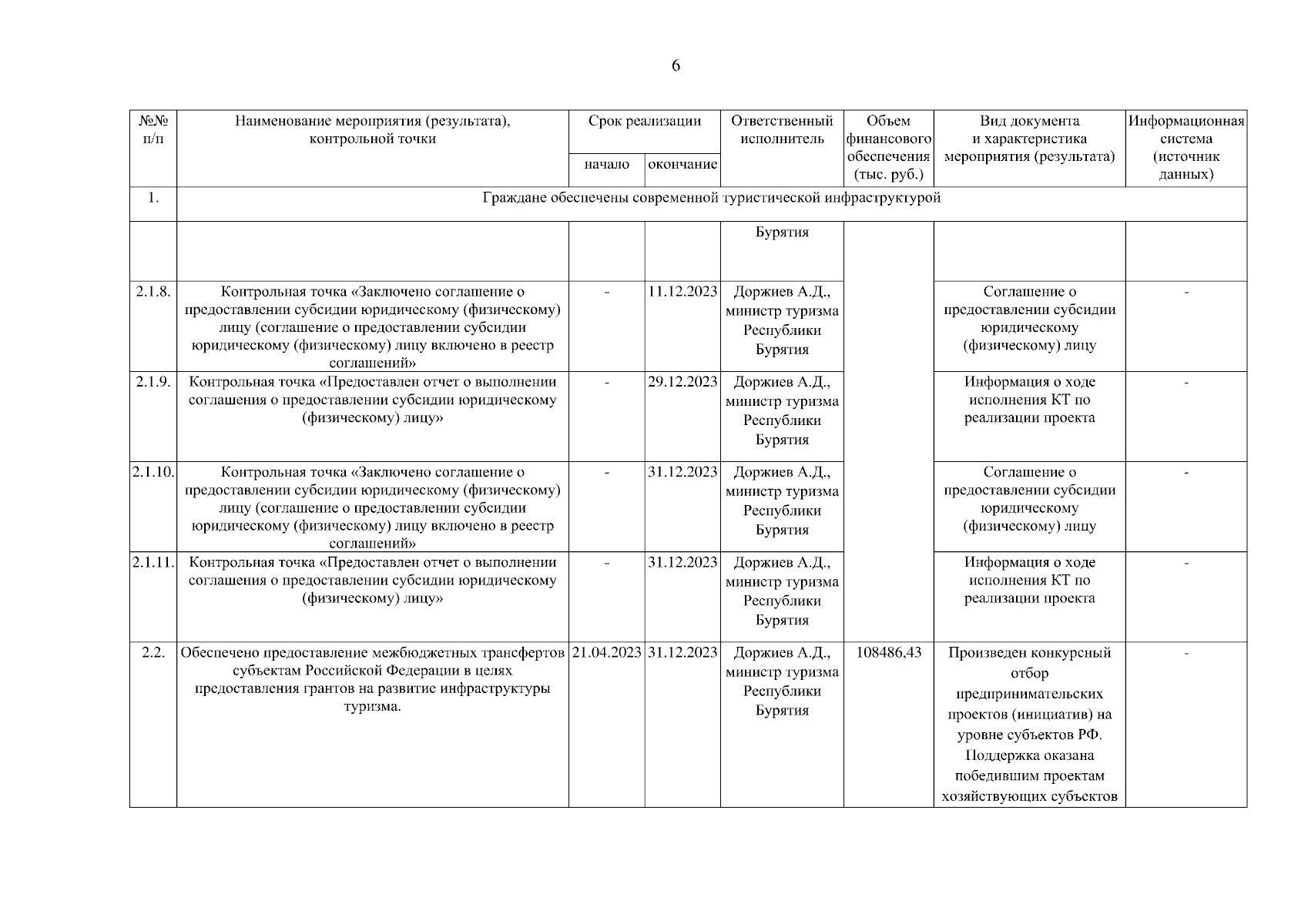 6

| №№ п/п | Наименование мероприятия (результата), контрольной точки | Срок реализации начало | Срок реализации окончание | Ответственный исполнитель | Объем финансового обеспечения (тыс. руб.) | Вид документа и характеристика мероприятия (результата) | Информационная система (источник данных) |
|---|---|---|---|---|---|---|---|
| 1. | Граждане обеспечены современной туристической инфраструктурой | | | | | | |
| | | | | Бурятия | | | |
| 2.1.8. | Контрольная точка «Заключено соглашение о предоставлении субсидии юридическому (физическому) лицу (соглашение о предоставлении субсидии юридическому (физическому) лицу включено в реестр соглашений» | - | 11.12.2023 | Доржиев А.Д., министр туризма Республики Бурятия | | Соглашение о предоставлении субсидии юридическому (физическому) лицу | - |
| 2.1.9. | Контрольная точка «Предоставлен отчет о выполнении соглашения о предоставлении субсидии юридическому (физическому) лицу» | - | 29.12.2023 | Доржиев А.Д., министр туризма Республики Бурятия | | Информация о ходе исполнения КТ по реализации проекта | - |
| 2.1.10. | Контрольная точка «Заключено соглашение о предоставлении субсидии юридическому (физическому) лицу (соглашение о предоставлении субсидии юридическому (физическому) лицу включено в реестр соглашений» | - | 31.12.2023 | Доржиев А.Д., министр туризма Республики Бурятия | | Соглашение о предоставлении субсидии юридическому (физическому) лицу | - |
| 2.1.11. | Контрольная точка «Предоставлен отчет о выполнении соглашения о предоставлении субсидии юридическому (физическому) лицу» | - | 31.12.2023 | Доржиев А.Д., министр туризма Республики Бурятия | | Информация о ходе исполнения КТ по реализации проекта | - |
| 2.2. | Обеспечено предоставление межбюджетных трансфертов субъектам Российской Федерации в целях предоставления грантов на развитие инфраструктуры туризма. | 21.04.2023 | 31.12.2023 | Доржиев А.Д., министр туризма Республики Бурятия | 108486,43 | Произведен конкурсный отбор предпринимательских проектов (инициатив) на уровне субъектов РФ. Поддержка оказана победившим проектам хозяйствующих субъектов | - |